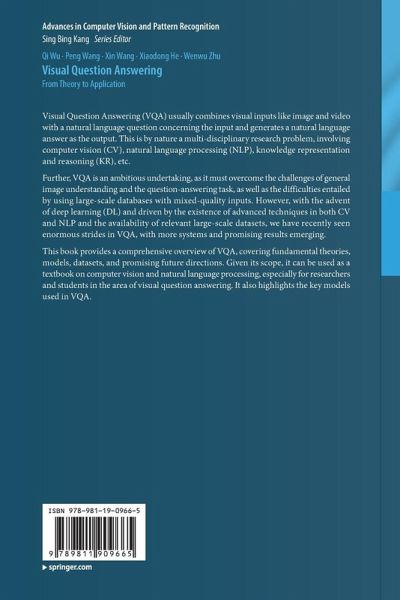 Advances in Computer Vision and Pattern Recognition
Sing Bing Kang Series Editor

Qi Wu · Peng Wang · Xin Wang · Xiaodong He · Wenwu Zhu
Visual Question Answering
From Theory to Application

Visual Question Answering (VQA) usually combines visual inputs like image and video with a natural language question concerning the input and generates a natural language answer as the output. This is by nature a multi-disciplinary research problem, involving computer vision (CV), natural language processing (NLP), knowledge representation and reasoning (KR), etc.

Further, VQA is an ambitious undertaking, as it must overcome the challenges of general image understanding and the question-answering task, as well as the difficulties entailed by using large-scale databases with mixed-quality inputs. However, with the advent of deep learning (DL) and driven by the existence of advanced techniques in both CV and NLP and the availability of relevant large-scale datasets, we have recently seen enormous strides in VQA, with more systems and promising results emerging.

This book provides a comprehensive overview of VQA, covering fundamental theories, models, datasets, and promising future directions. Given its scope, it can be used as a textbook on computer vision and natural language processing, especially for researchers and students in the area of visual question answering. It also highlights the key models used in VQA.

ISBN 978-981-19-0966-5

9 789811 909665

▸ springer.com